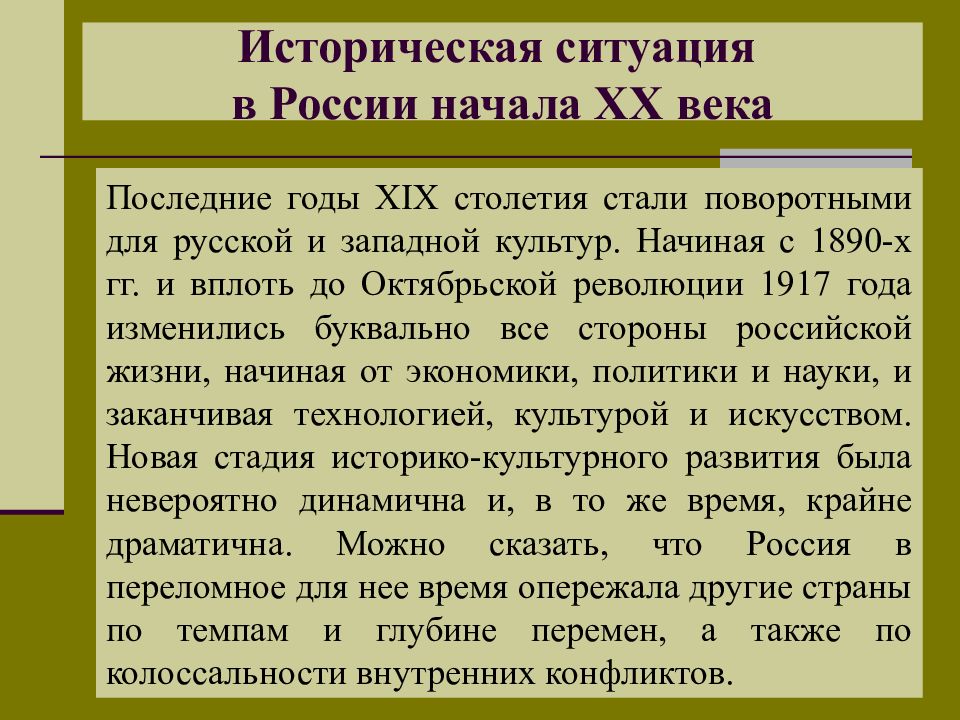 Историческая ситуация в России начала XX века

Последние годы XIX столетия стали поворотными для русской и западной культур. Начиная с 1890-х гг. и вплоть до Октябрьской революции 1917 года изменились буквально все стороны российской жизни, начиная от экономики, политики и науки, и заканчивая технологией, культурой и искусством. Новая стадия историко-культурного развития была невероятно динамична и, в то же время, крайне драматична. Можно сказать, что Россия в переломное для нее время опережала другие страны по темпам и глубине перемен, а также по колоссальности внутренних конфликтов.